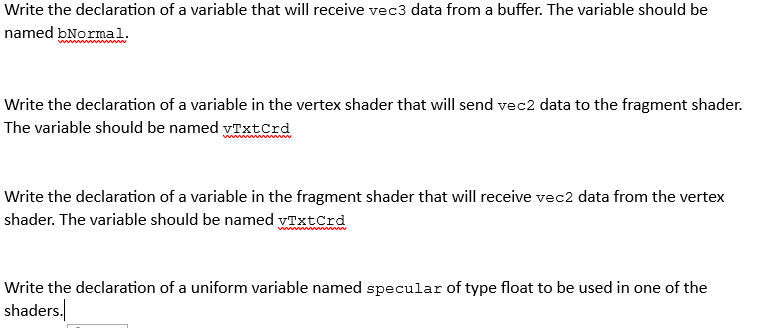 Write the declaration of a variable that will receive vec3 data from a buffer. The variable should be named bNormal.

Write the declaration of a variable in the vertex shader that will send vec2 data to the fragment shader. The variable should be named vTxtCrd

Write the declaration of a variable in the fragment shader that will receive vec2 data from the vertex shader. The variable should be named vTxtCrd

Write the declaration of a uniform variable named specular of type float to be used in one of the shaders.